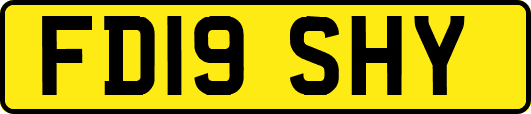 FD19 SHY